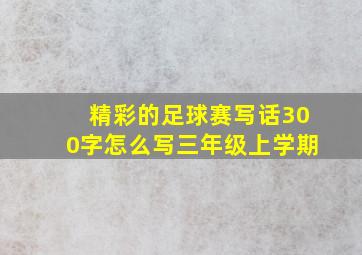 精彩的足球赛写话300字怎么写三年级上学期